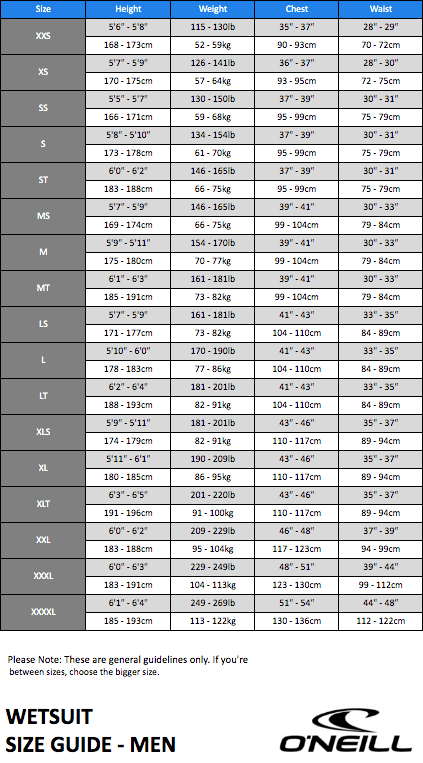 | Size | Height | Weight | Chest | Waist |
|---|---|---|---|---|
| XXS | 5'6" - 5'8" | 115 - 130lb | 35" - 37" | 28" - 29" |
| | 168 - 173cm | 52 - 59kg | 90 - 93cm | 70 - 72cm |
| XS | 5'7" - 5'9" | 126 - 141lb | 36" - 37" | 28" - 30" |
| | 170 - 175cm | 57 - 64kg | 93 - 95cm | 72 - 75cm |
| SS | 5'5" - 5'7" | 130 - 150lb | 37" - 39" | 30" - 31" |
| | 166 - 171cm | 59 - 68kg | 95 - 99cm | 75 - 79cm |
| S | 5'8" - 5'10" | 134 - 154lb | 37" - 39" | 30" - 31" |
| | 173 - 178cm | 61 - 70kg | 95 - 99cm | 75 - 79cm |
| ST | 6'0" - 6'2" | 146 - 165lb | 37" - 39" | 30" - 31" |
| | 183 - 188cm | 66 - 75kg | 95 - 99cm | 75 - 79cm |
| MS | 5'7" - 5'9" | 146 - 165lb | 39" - 41" | 30" - 33" |
| | 169 - 174cm | 66 - 75kg | 99 - 104cm | 79 - 84cm |
| M | 5'9" - 5'11" | 154 - 170lb | 39" - 41" | 30" - 33" |
| | 175 - 180cm | 70 - 77kg | 99 - 104cm | 79 - 84cm |
| MT | 6'1" - 6'3" | 161 - 181lb | 39" - 41" | 30" - 33" |
| | 185 - 191cm | 73 - 82kg | 99 - 104cm | 79 - 84cm |
| LS | 5'7" - 5'9" | 161 - 181lb | 41" - 43" | 33" - 35" |
| | 171 - 177cm | 73 - 82kg | 104 - 110cm | 84 - 89cm |
| L | 5'10" - 6'0" | 170 - 190lb | 41" - 43" | 33" - 35" |
| | 178 - 183cm | 77 - 86kg | 104 - 110cm | 84 - 89cm |
| LT | 6'2" - 6'4" | 181 - 201lb | 41" - 43" | 33" - 35" |
| | 188 - 193cm | 82 - 91kg | 104 - 110cm | 84 - 89cm |
| XLS | 5'9" - 5'11" | 181 - 201lb | 43" - 46" | 35" - 37" |
| | 174 - 179cm | 82 - 91kg | 110 - 117cm | 89 - 94cm |
| XL | 5'11" - 6'1" | 190 - 209lb | 43" - 46" | 35" - 37" |
| | 180 - 185cm | 86 - 95kg | 110 - 117cm | 89 - 94cm |
| XLT | 6'3" - 6'5" | 201 - 220lb | 43" - 46" | 35" - 37" |
| | 191 - 196cm | 91 - 100kg | 110 - 117cm | 89 - 94cm |
| XXL | 6'0" - 6'2" | 209 - 229lb | 46" - 48" | 37" - 39" |
| | 183 - 188cm | 95 - 104kg | 117 - 123cm | 94 - 99cm |
| XXXL | 6'0" - 6'3" | 229 - 249lb | 48" - 51" | 39" - 44" |
| | 183 - 191cm | 104 - 113kg | 123 - 130cm | 99 - 112cm |
| XXXXL | 6'1" - 6'4" | 249 - 269lb | 51" - 54" | 44" - 48" |
| | 185 - 193cm | 113 - 122kg | 130 - 136cm | 112 - 122cm |

Please Note: These are general guidelines only. If you're between sizes, choose the bigger size.

WETSUIT
SIZE GUIDE - MEN

O'NEILL